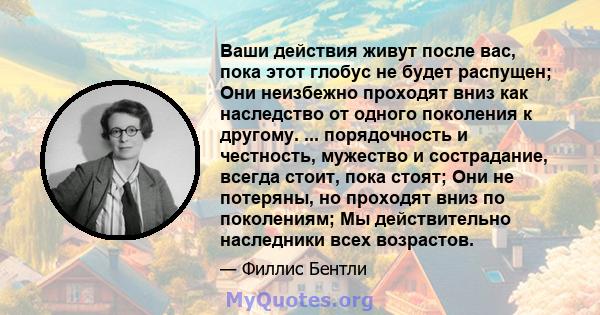 Ваши действия живут после вас, пока этот глобус не будет распущен; Они неизбежно проходят вниз как наследство от одного поколения к другому. ... порядочность и честность, мужество и сострадание, всегда стоит, пока стоят; Они не потеряны, но проходят вниз по поколениям; Мы действительно наследники всех возрастов.

— Филлис Бентли

MyQuotes.org